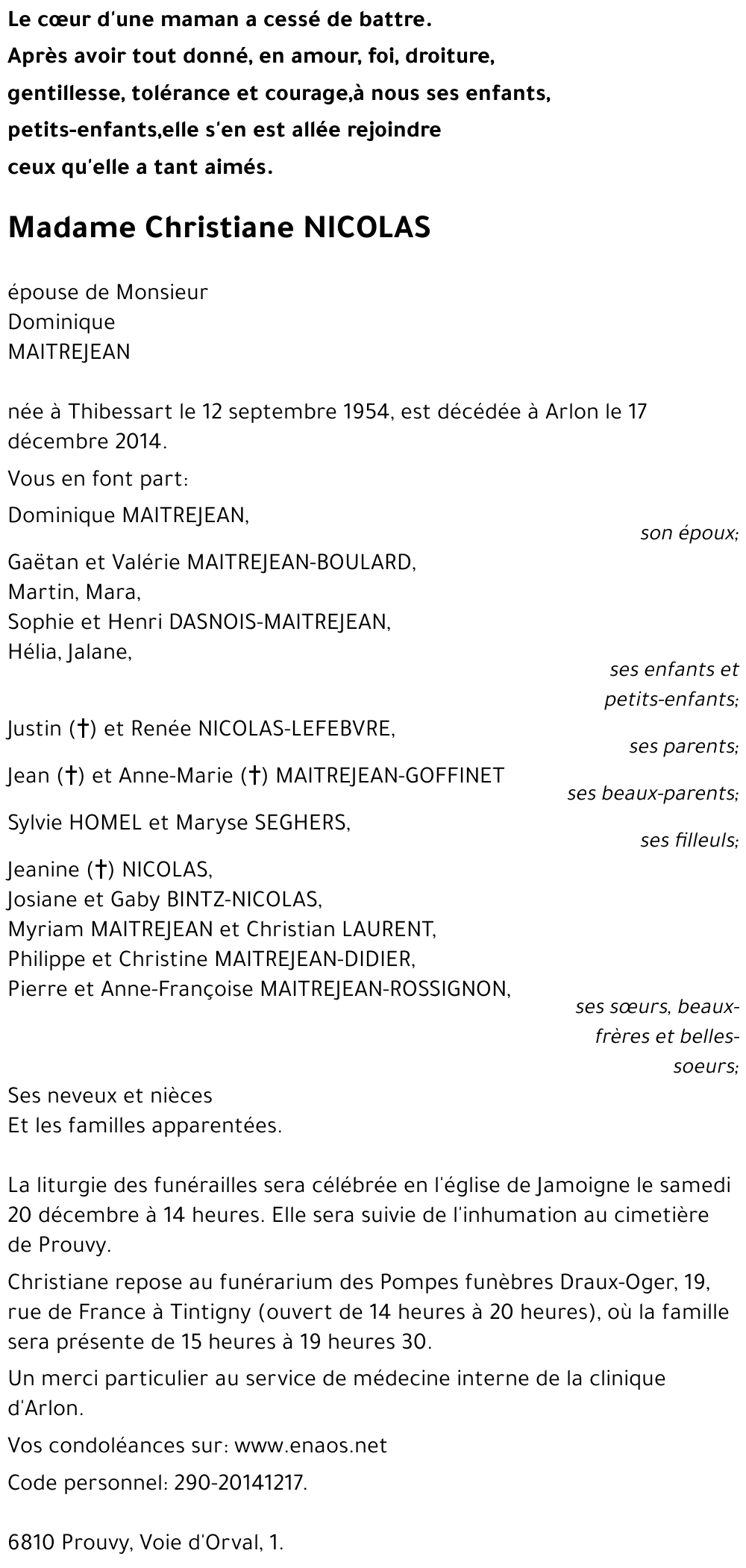 Le cœur d'une maman a cessé de battre.
Après avoir tout donné, en amour, foi, droiture, gentillesse, tolérance et courage,à nous ses enfants, petits-enfants,elle s'en est allée rejoindre ceux qu'elle a tant aimés.

Madame Christiane NICOLAS

épouse de Monsieur
Dominique
MAITREJEAN

née à Thibessart le 12 septembre 1954, est décédée à Arlon le 17 décembre 2014.

Vous en font part:

Dominique MAITREJEAN,
son époux;

Gaëtan et Valérie MAITREJEAN-BOULARD,
Martin, Mara,
Sophie et Henri DASNOIS-MAITREJEAN,
Hélia, Jalane,
ses enfants et petits-enfants;

Justin (†) et Renée NICOLAS-LEFEBVRE,
ses parents;

Jean (†) et Anne-Marie (†) MAITREJEAN-GOFFINET
ses beaux-parents;

Sylvie HOMEL et Maryse SEGHERS,
ses filleuls;

Jeanine (†) NICOLAS,
Josiane et Gaby BINTZ-NICOLAS,
Myriam MAITREJEAN et Christian LAURENT,
Philippe et Christine MAITREJEAN-DIDIER,
Pierre et Anne-Françoise MAITREJEAN-ROSSIGNON,
ses sœurs, beaux-frères et belles-soeurs;

Ses neveux et nièces
Et les familles apparentées.

La liturgie des funérailles sera célébrée en l'église de Jamoigne le samedi 20 décembre à 14 heures. Elle sera suivie de l'inhumation au cimetière de Prouvy.

Christiane repose au funérarium des Pompes funèbres Draux-Oger, 19, rue de France à Tintigny (ouvert de 14 heures à 20 heures), où la famille sera présente de 15 heures à 19 heures 30.

Un merci particulier au service de médecine interne de la clinique d'Arlon.

Vos condoléances sur: www.enaos.net

Code personnel: 290-20141217.

6810 Prouvy, Voie d'Orval, 1.